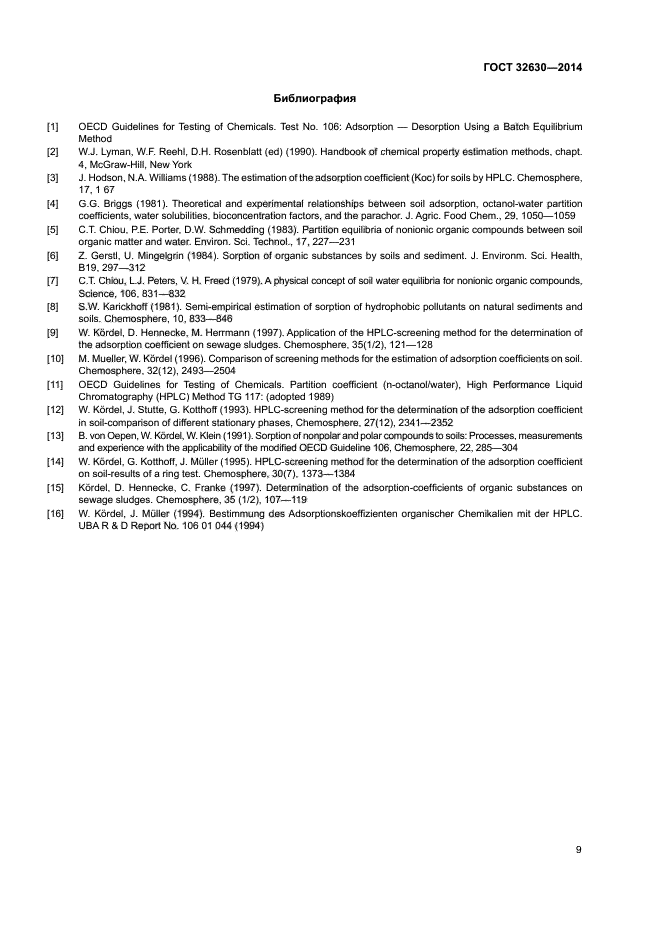 ГОСТ 32630—2014

Библиография

[1] OECD Guidelines for Testing of Chemicals. Test No. 106: Adsorption — Desorption Using a Batch Equilibrium Method

[2] W.J. Lyman, W.F. Reehl, D.H. Rosenblatt (ed) (1990). Handbook of chemical property estimation methods, chapt. 4, McGraw-Hill, New York

[3] J. Hodson, N.A. Williams (1988). The estimation of the adsorption coefficient (Koc) for soils by HPLC. Chemosphere, 17, 1 67

[4] G.G. Briggs (1981). Theoretical and experimental relationships between soil adsorption, octanol-water partition coefficients, water solubilities, bioconcentration factors, and the parachor. J. Agric. Food Chem., 29, 1050—1059

[5] C.T. Chiou, P.E. Porter, D.W. Schmedding (1983). Partition equilibria of nonionic organic compounds between soil organic matter and water. Environ. Sci. Technol., 17, 227—231

[6] Z. Gerstl, U. Mingelgrin (1984). Sorption of organic substances by soils and sediment. J. Environm. Sci. Health, B19, 297—312

[7] C.T. Chiou, L.J. Peters, V. H. Freed (1979). A physical concept of soil water equilibria for nonionic organic compounds, Science, 106, 831—832

[8] S.W. Karickhoff (1981). Semi-empirical estimation of sorption of hydrophobic pollutants on natural sediments and soils. Chemosphere, 10, 833—846

[9] W. Kördel, D. Hennecke, M. Herrmann (1997). Application of the HPLC-screening method for the determination of the adsorption coefficient on sewage sludges. Chemosphere, 35(1/2), 121—128

[10] M. Mueller, W. Kördel (1996). Comparison of screening methods for the estimation of adsorption coefficients on soil. Chemosphere, 32(12), 2493—2504

[11] OECD Guidelines for Testing of Chemicals. Partition coefficient (n-octanol/water), High Performance Liquid Chromatography (HPLC) Method TG 117: (adopted 1989)

[12] W. Kördel, J. Stutte, G. Kotthoff (1993). HPLC-screening method for the determination of the adsorption coefficient in soil-comparison of different stationary phases, Chemosphere, 27(12), 2341—2352

[13] B. von Oepen, W. Kördel, W. Klein (1991). Sorption of nonpolar and polar compounds to soils: Processes, measurements and experience with the applicability of the modified OECD Guideline 106, Chemosphere, 22, 285—304

[14] W. Kördel, G. Kotthoff, J. Müller (1995). HPLC-screening method for the determination of the adsorption coefficient on soil-results of a ring test. Chemosphere, 30(7), 1373—1384

[15] Kördel, D. Hennecke, C. Franke (1997). Determination of the adsorption-coefficients of organic substances on sewage sludges. Chemosphere, 35 (1/2), 107—119

[16] W. Kördel, J. Müller (1994). Bestimmung des Adsorptionskoeffizienten organischer Chemikalien mit der HPLC. UBA R & D Report No. 106 01 044 (1994)

9